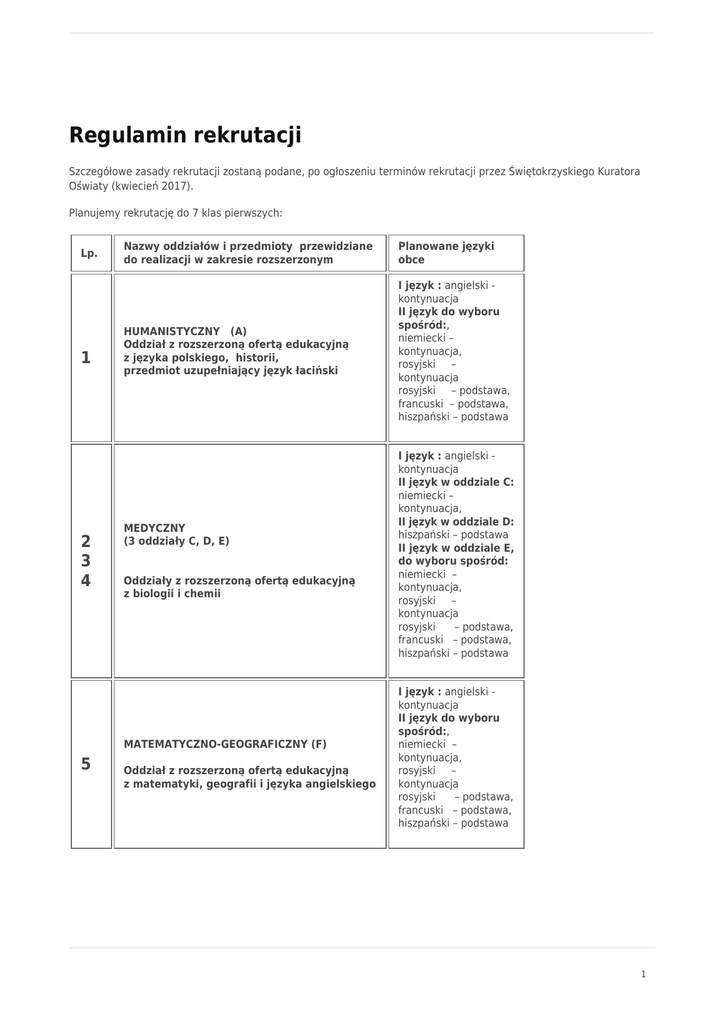 Regulamin rekrutacji

Szczegółowe zasady rekrutacji zostaną podane, po ogłoszeniu terminów rekrutacji przez Świętokrzyskiego Kuratora Oświaty (kwiecień 2017).

Planujemy rekrutację do 7 klas pierwszych:

| Lp. | Nazwy oddziałów i przedmioty przewidziane do realizacji w zakresie rozszerzonym | Planowane języki obce |
|---|---|---|
| 1 | HUMANISTYCZNY (A) Oddział z rozszerzoną ofertą edukacyjną z języka polskiego, historii, przedmiot uzupełniający język łaciński | I język : angielski - kontynuacja II język do wyboru spośród:, niemiecki – kontynuacja, rosyjski – kontynuacja rosyjski – podstawa, francuski – podstawa, hiszpański – podstawa |
| 2 3 4 | MEDYCZNY (3 oddziały C, D, E) Oddziały z rozszerzoną ofertą edukacyjną z biologii i chemii | I język : angielski - kontynuacja II język w oddziale C: niemiecki – kontynuacja, II język w oddziale D: hiszpański – podstawa II język w oddziale E, do wyboru spośród: niemiecki – kontynuacja, rosyjski – kontynuacja rosyjski – podstawa, francuski – podstawa, hiszpański – podstawa |
| 5 | MATEMATYCZNO-GEOGRAFICZNY (F) Oddział z rozszerzoną ofertą edukacyjną z matematyki, geografii i języka angielskiego | I język : angielski - kontynuacja II język do wyboru spośród:, niemiecki – kontynuacja, rosyjski – kontynuacja rosyjski – podstawa, francuski – podstawa, hiszpański – podstawa |

1